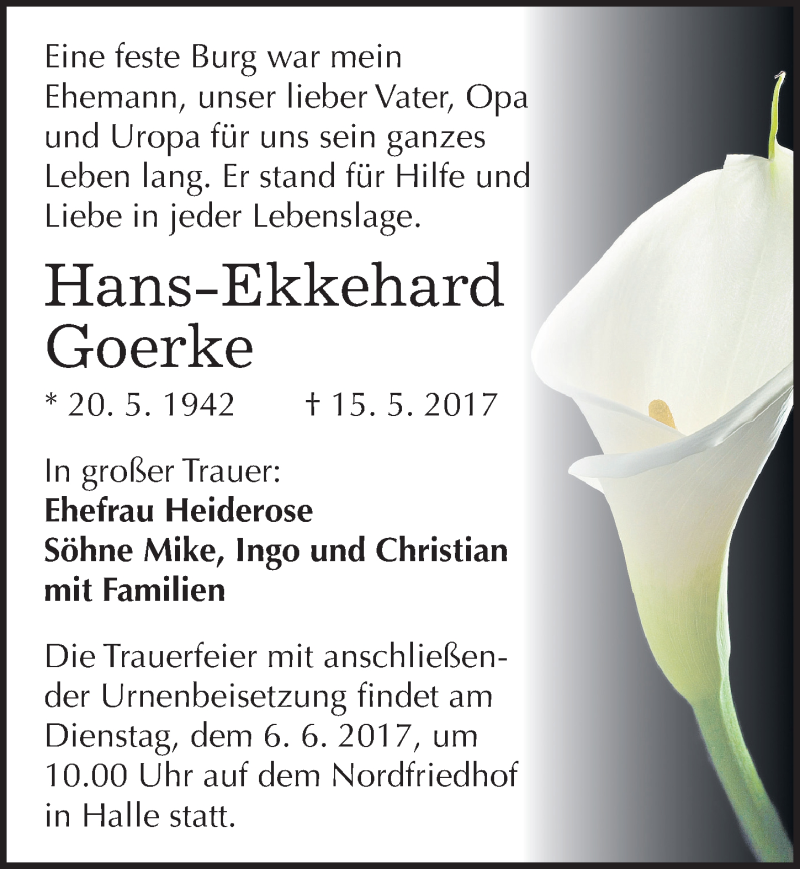 Eine feste Burg war mein Ehemann, unser lieber Vater, Opa und Uropa für uns sein ganzes Leben lang. Er stand für Hilfe und Liebe in jeder Lebenslage.

Hans-Ekkehard Goerke

* 20. 5. 1942 † 15. 5. 2017

In großer Trauer:
Ehefrau Heiderose
Söhne Mike, Ingo und Christian mit Familien

Die Trauerfeier mit anschließender Urnenbeisetzung findet am Dienstag, dem 6. 6. 2017, um 10.00 Uhr auf dem Nordfriedhof in Halle statt.